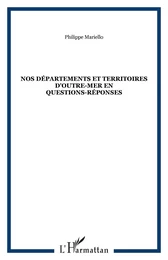 Philippe Mariello

NOS DÉPARTEMENTS ET TERRITOIRES D'OUTRE-MER EN QUESTIONS-RÉPONSES

L'Harmattan